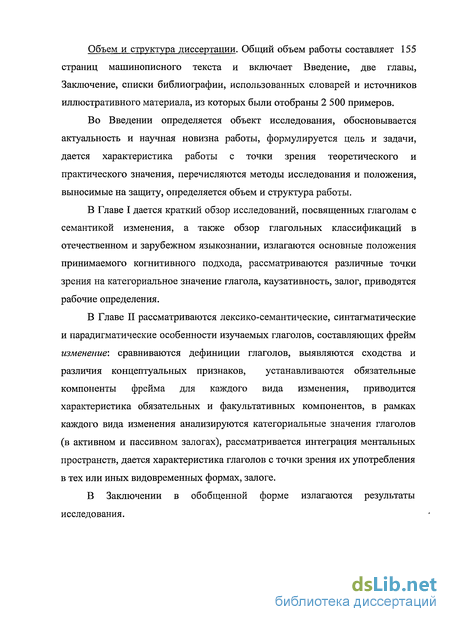 Объем и структура диссертации. Общий объем работы составляет 155 страниц машинописного текста и включает Введение, две главы, Заключение, списки библиографии, использованных словарей и источников иллюстративного материала, из которых были отобраны 2 500 примеров.

Во Введении определяется объект исследования, обосновывается актуальность и научная новизна работы, формулируется цель и задачи, дается характеристика работы с точки зрения теоретического и практического значения, перечисляются методы исследования и положения, выносимые на защиту, определяется объем и структура работы.

В Главе I дается краткий обзор исследований, посвященных глаголам с семантикой изменения, а также обзор глагольных классификаций в отечественном и зарубежном языкознании, излагаются основные положения принимаемого когнитивного подхода, рассматриваются различные точки зрения на категориальное значение глагола, каузативность, залог, приводятся рабочие определения.

В Главе II рассматриваются лексико-семантические, синтагматические и парадигматические особенности изучаемых глаголов, составляющих фрейм изменение: сравниваются дефиниции глаголов, выявляются сходства и различия концептуальных признаков, устанавливаются обязательные компоненты фрейма для каждого вида изменения, приводится характеристика обязательных и факультативных компонентов, в рамках каждого вида изменения анализируются категориальные значения глаголов (в активном и пассивном залогах), рассматривается интеграция ментальных пространств, дается характеристика глаголов с точки зрения их употребления в тех или иных видовременных формах, залоге.

В Заключении в обобщенной форме излагаются результаты исследования.

dsLib.net
библиотека диссертаций